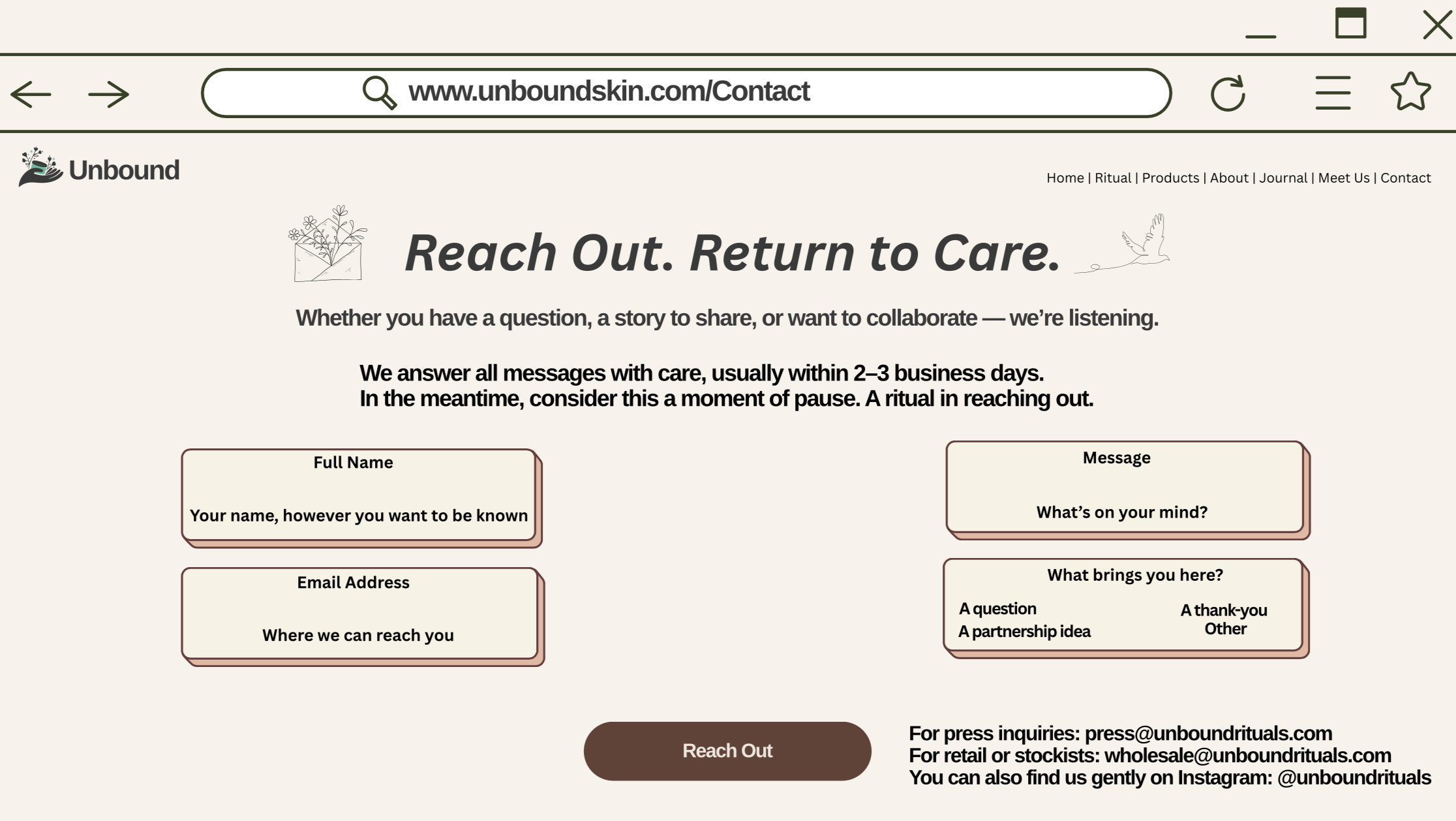 www.unboundskin.com/Contact

Unbound

Home | Ritual | Products | About | Journal | Meet Us | Contact

Reach Out. Return to Care.

Whether you have a question, a story to share, or want to collaborate — we're listening.

We answer all messages with care, usually within 2–3 business days.
In the meantime, consider this a moment of pause. A ritual in reaching out.

Full Name

Your name, however you want to be known

Email Address

Where we can reach you

Message

What's on your mind?

What brings you here?

A question
A partnership idea

A thank-you
Other

Reach Out

For press inquiries: press@unboundrituals.com
For retail or stockists: wholesale@unboundrituals.com
You can also find us gently on Instagram: @unboundrituals